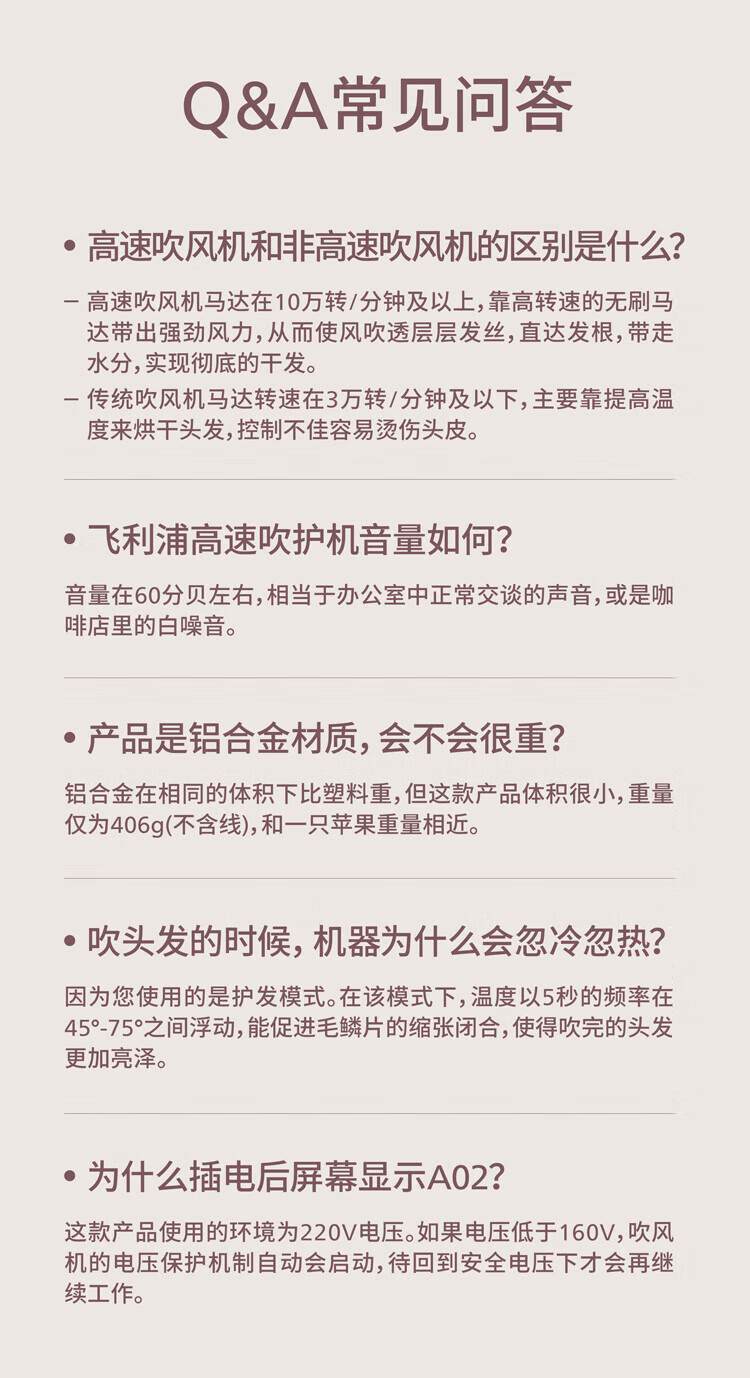 Q&A常见问答

• 高速吹风机和非高速吹风机的区别是什么？

– 高速吹风机马达在10万转/分钟及以上，靠高转速的无刷马达带出强劲风力，从而使风吹透层层发丝，直达发根，带走水分，实现彻底的干发。
– 传统吹风机马达转速在3万转/分钟及以下，主要靠提高温度来烘干头发，控制不佳容易烫伤头皮。

• 飞利浦高速吹护机音量如何？

音量在60分贝左右，相当于办公室中正常交谈的声音，或是咖啡店里的白噪音。

• 产品是铝合金材质，会不会很重？

铝合金在相同的体积下比塑料重，但这款产品体积很小，重量仅为406g(不含线)，和一只苹果重量相近。

• 吹头发的时候，机器为什么会忽冷忽热？

因为您使用的是护发模式。在该模式下，温度以5秒的频率在45°-75°之间浮动，能促进毛鳞片的缩张闭合，使得吹完的头发更加亮泽。

• 为什么插电后屏幕显示A02？

这款产品使用的环境为220V电压。如果电压低于160V，吹风机的电压保护机制自动会启动，待回到安全电压下才会再继续工作。